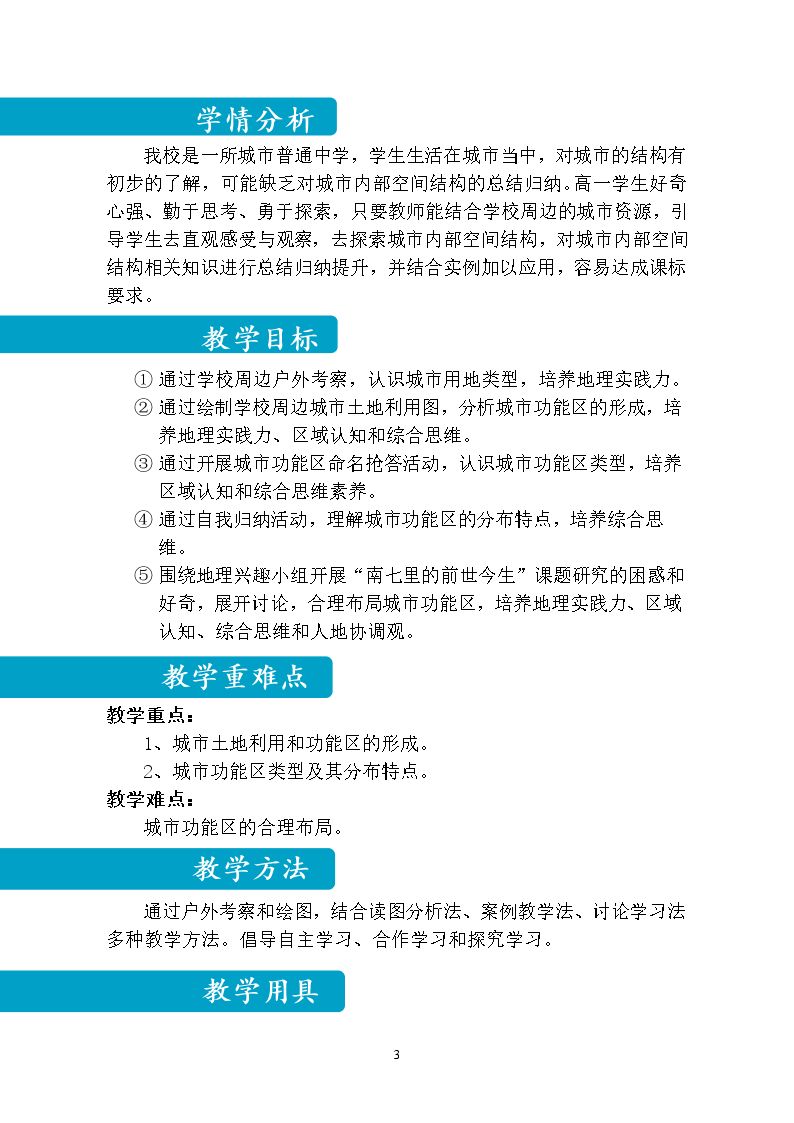 学情分析

我校是一所城市普通中学，学生生活在城市当中，对城市的结构有初步的了解，可能缺乏对城市内部空间结构的总结归纳。高一学生好奇心强、勤于思考、勇于探索，只要教师能结合学校周边的城市资源，引导学生去直观感受与观察，去探索城市内部空间结构，对城市内部空间结构相关知识进行总结归纳提升，并结合实例加以应用，容易达成课标要求。

教学目标

① 通过学校周边户外考察，认识城市用地类型，培养地理实践力。
② 通过绘制学校周边城市土地利用图，分析城市功能区的形成，培养地理实践力、区域认知和综合思维。
③ 通过开展城市功能区命名抢答活动，认识城市功能区类型，培养区域认知和综合思维素养。
④ 通过自我归纳活动，理解城市功能区的分布特点，培养综合思维。
⑤ 围绕地理兴趣小组开展“南七里的前世今生”课题研究的困惑和好奇，展开讨论，合理布局城市功能区，培养地理实践力、区域认知、综合思维和人地协调观。

教学重难点

教学重点：
1、城市土地利用和功能区的形成。
2、城市功能区类型及其分布特点。
教学难点：
城市功能区的合理布局。

教学方法

通过户外考察和绘图，结合读图分析法、案例教学法、讨论学习法多种教学方法。倡导自主学习、合作学习和探究学习。

教学用具

3